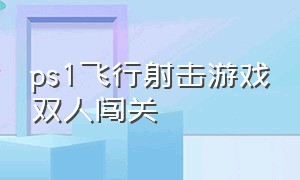 ps1飞行射击游戏双人闯关